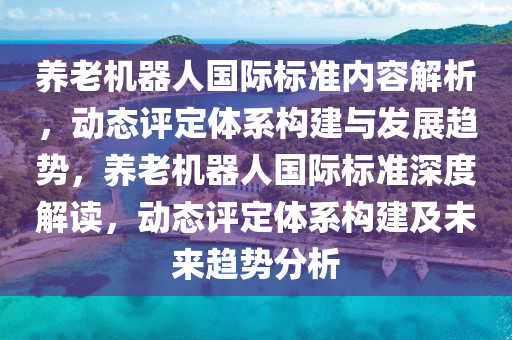 养老机器人国际标准内容解析，动态评定体系构建与发展趋势，养老机器人国际标准深度解读，动态评定体系构建及未来趋势分析